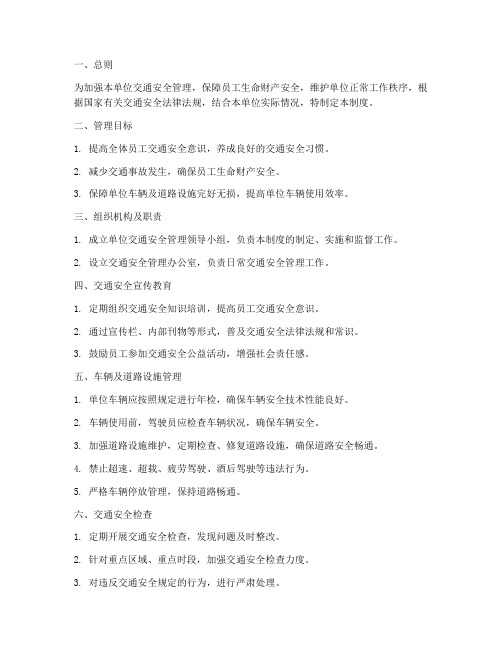 一、总则

为加强本单位交通安全管理，保障员工生命财产安全，维护单位正常工作秩序，根据国家有关交通安全法律法规，结合本单位实际情况，特制定本制度。

二、管理目标

1. 提高全体员工交通安全意识，养成良好的交通安全习惯。

2. 减少交通事故发生，确保员工生命财产安全。

3. 保障单位车辆及道路设施完好无损，提高单位车辆使用效率。

三、组织机构及职责

1. 成立单位交通安全管理领导小组，负责本制度的制定、实施和监督工作。

2. 设立交通安全管理办公室，负责日常交通安全管理工作。

四、交通安全宣传教育

1. 定期组织交通安全知识培训，提高员工交通安全意识。

2. 通过宣传栏、内部刊物等形式，普及交通安全法律法规和常识。

3. 鼓励员工参加交通安全公益活动，增强社会责任感。

五、车辆及道路设施管理

1. 单位车辆应按照规定进行年检，确保车辆安全技术性能良好。

2. 车辆使用前，驾驶员应检查车辆状况，确保车辆安全。

3. 加强道路设施维护，定期检查、修复道路设施，确保道路安全畅通。

4. 禁止超速、超载、疲劳驾驶、酒后驾驶等违法行为。

5. 严格车辆停放管理，保持道路畅通。

六、交通安全检查

1. 定期开展交通安全检查，发现问题及时整改。

2. 针对重点区域、重点时段，加强交通安全检查力度。

3. 对违反交通安全规定的行为，进行严肃处理。